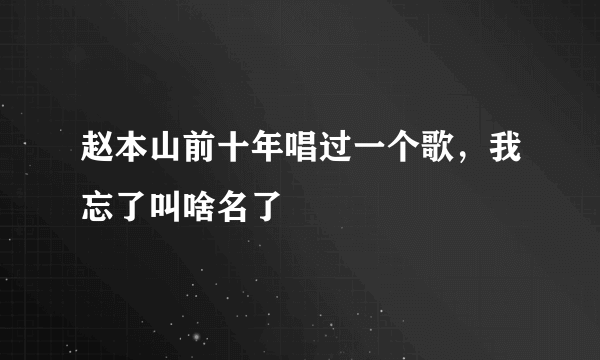 赵本山前十年唱过一个歌，我忘了叫啥名了